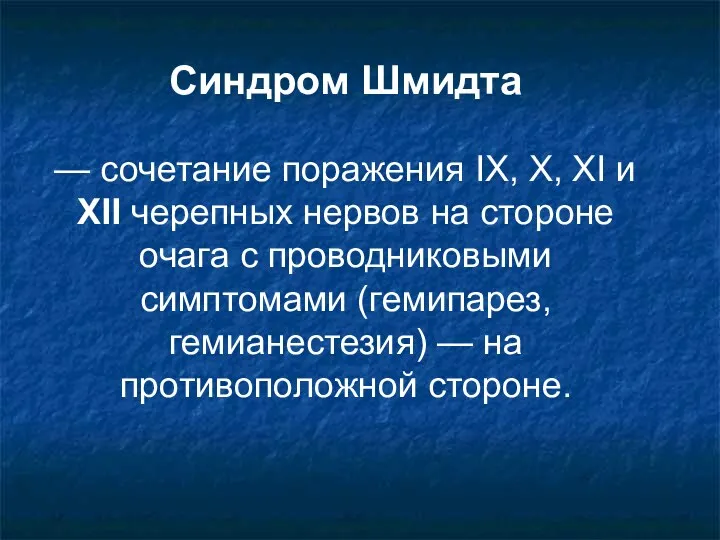 Синдром Шмидта

— сочетание поражения IX, X, XI и XII черепных нервов на стороне очага с проводниковыми симптомами (гемипарез, гемианестезия) — на противоположной стороне.